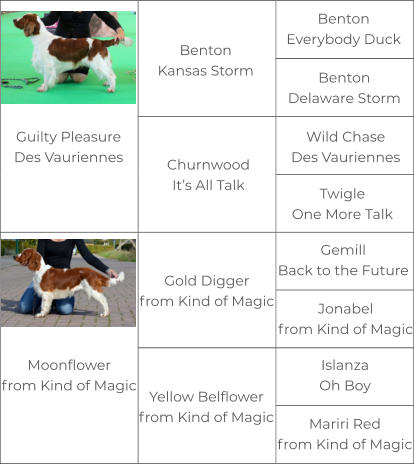 | | | |
|---|---|---|
| Guilty Pleasure Des Vauriennes | Benton Kansas Storm | Benton Everybody Duck |
| | | Benton Delaware Storm |
| | Churnwood It's All Talk | Wild Chase Des Vauriennes |
| | | Twigle One More Talk |
| Moonflower from Kind of Magic | Gold Digger from Kind of Magic | Gemill Back to the Future |
| | | Jonabel from Kind of Magic |
| | Yellow Belflower from Kind of Magic | Islanza Oh Boy |
| | | Mariri Red from Kind of Magic |